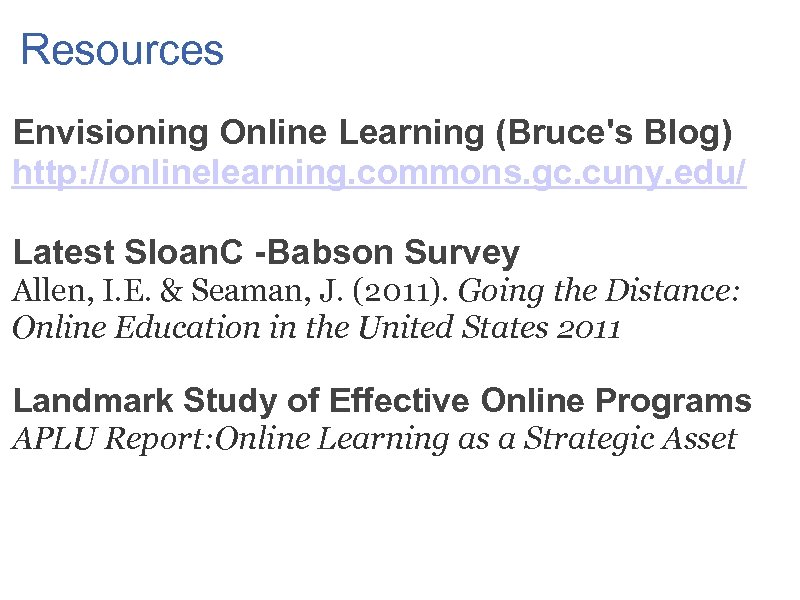 Resources

Envisioning Online Learning (Bruce's Blog)
http://onlinelearning.commons.gc.cuny.edu/

Latest SloanC -Babson Survey
Allen, I.E. & Seaman, J. (2011). Going the Distance: Online Education in the United States 2011

Landmark Study of Effective Online Programs
APLU Report:Online Learning as a Strategic Asset